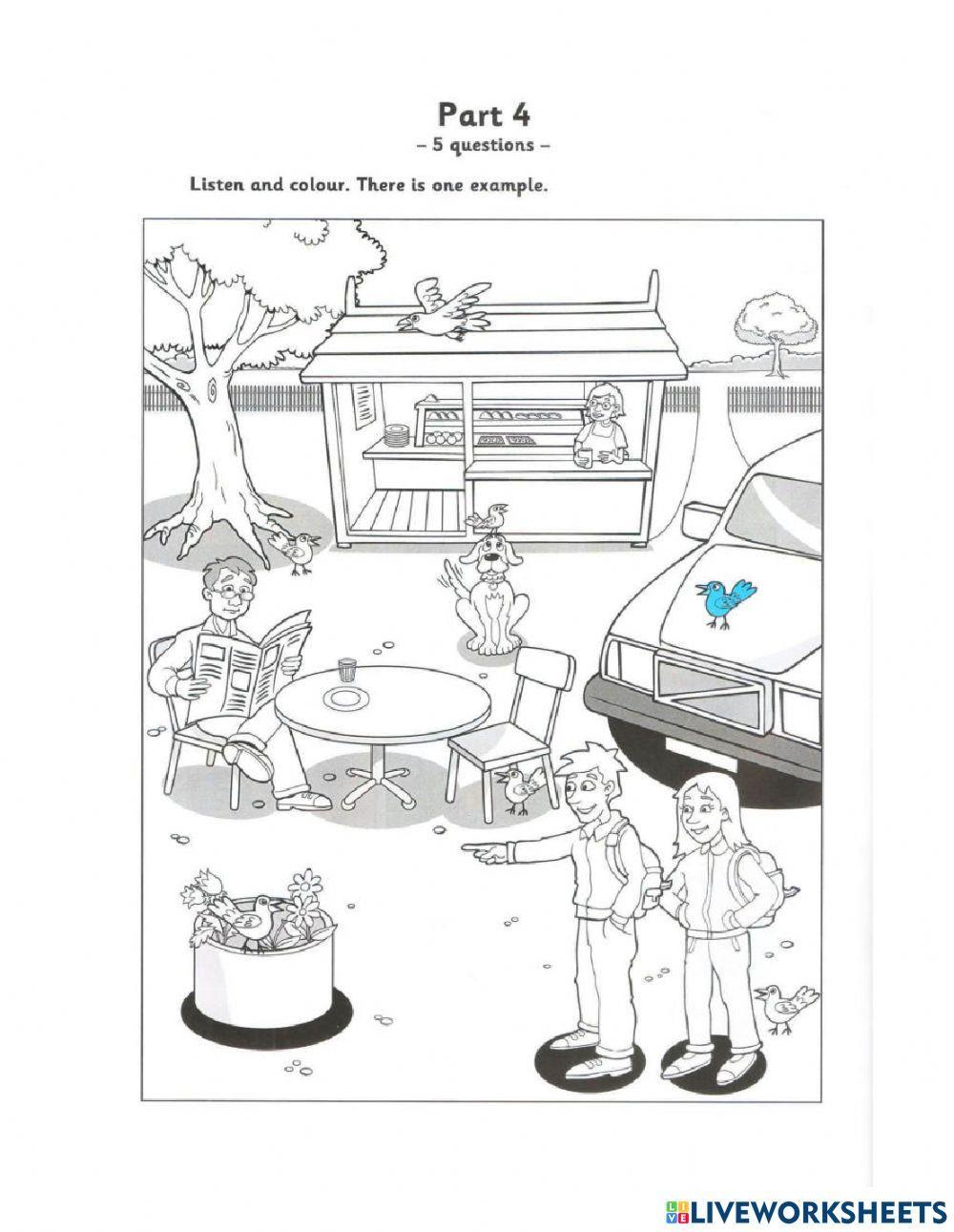 Part 4
– 5 questions –

Listen and colour. There is one example.

LIVEWORKSHEETS